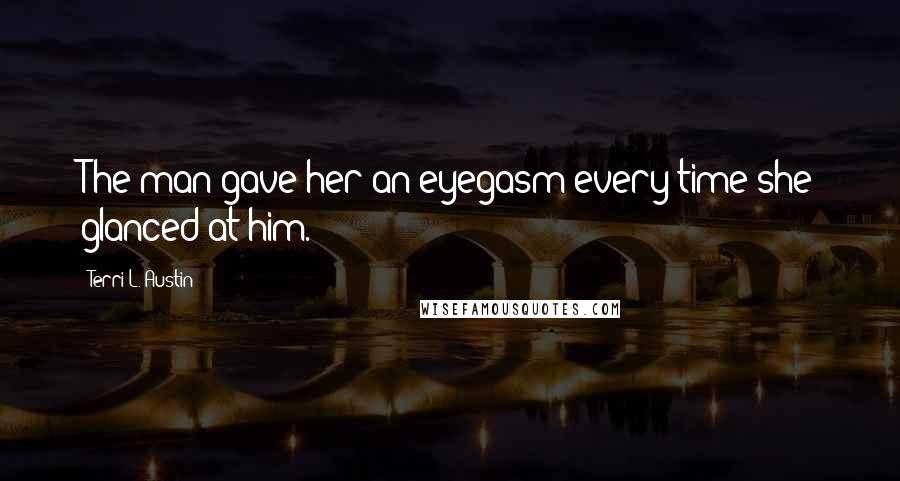 The man gave her an eyegasm every time she glanced at him.

Terri L. Austin

WISEFAMOUSQUOTES.COM